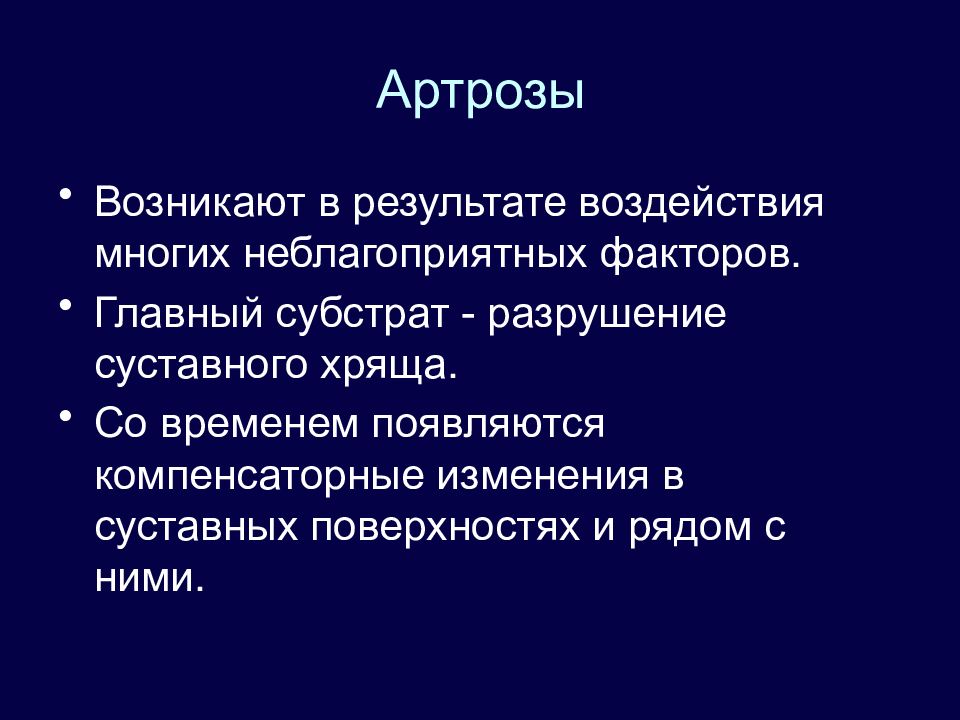 Артрозы

• Возникают в результате воздействия многих неблагоприятных факторов.
• Главный субстрат - разрушение суставного хряща.
• Со временем появляются компенсаторные изменения в суставных поверхностях и рядом с ними.